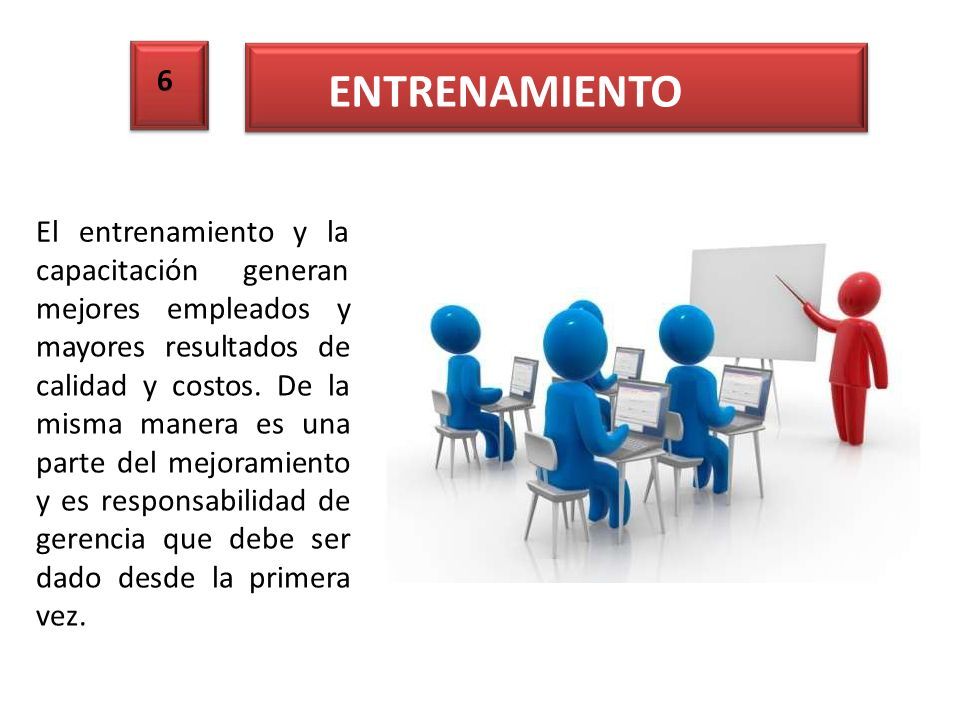 6

ENTRENAMIENTO

El entrenamiento y la capacitación generan mejores empleados y mayores resultados de calidad y costos. De la misma manera es una parte del mejoramiento y es responsabilidad de gerencia que debe ser dado desde la primera vez.